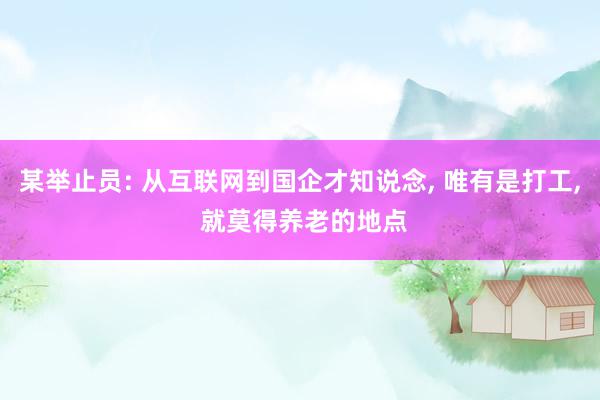 某举止员: 从互联网到国企才知说念, 唯有是打工, 就莫得养老的地点